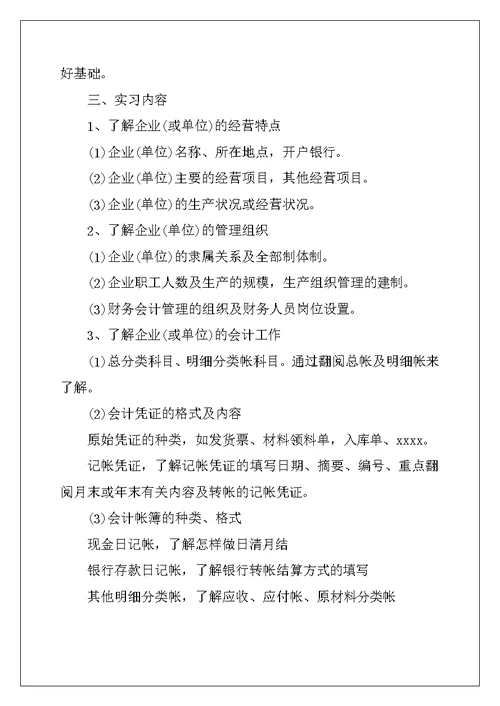 好基础。

三、实习内容

1、了解企业(或单位)的经营特点

(1)企业(单位)名称、所在地点，开户银行。

(2)企业(单位)主要的经营项目，其他经营项目。

(3)企业(单位)的生产状况或经营状况。

2、了解企业(单位)的管理组织

(1)企业(单位)的隶属关系及全部制体制。

(2)企业职工人数及生产的规模，生产组织管理的建制。

(3)财务会计管理的组织及财务人员岗位设置。

3、了解企业(或单位)的会计工作

(1)总分类科目、明细分类帐科目。通过翻阅总帐及明细帐来了解。

(2)会计凭证的格式及内容

原始凭证的种类，如发货票、材料领料单，入库单、xxxx。

记帐凭证，了解记帐凭证的填写日期、摘要、编号、重点翻阅月末或年末有关内容及转帐的记帐凭证。

(3)会计帐簿的种类、格式

现金日记帐，了解怎样做日清月结

银行存款日记帐，了解银行转帐结算方式的填写

其他明细分类帐，了解应收、应付帐、原材料分类帐